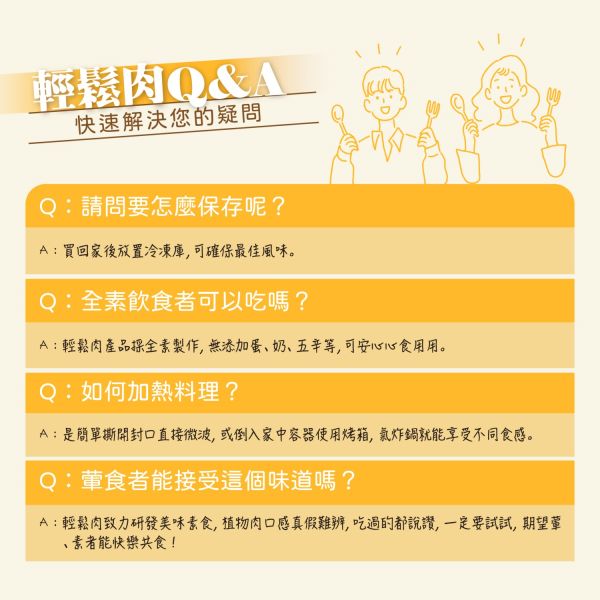 輕鬆肉Q&A
快速解決您的疑問

Q：請問要怎麼保存呢？

A：買回家後放置冷凍庫，可確保最佳風味。

Q：全素飲食者可以吃嗎？

A：輕鬆肉產品採全素製作，無添加蛋、奶、五辛等，可安心心食用用。

Q：如何加熱料理？

A：是簡單撕開封口直接微波，或倒入家中容器使用烤箱，氣炸鍋就能享受不同食感。

Q：葷食者能接受這個味道嗎？

A：輕鬆肉致力研發美味素食，植物肉口感真假難辨，吃過的都說讚，一定要試試，期望葷、素者能快樂共食！